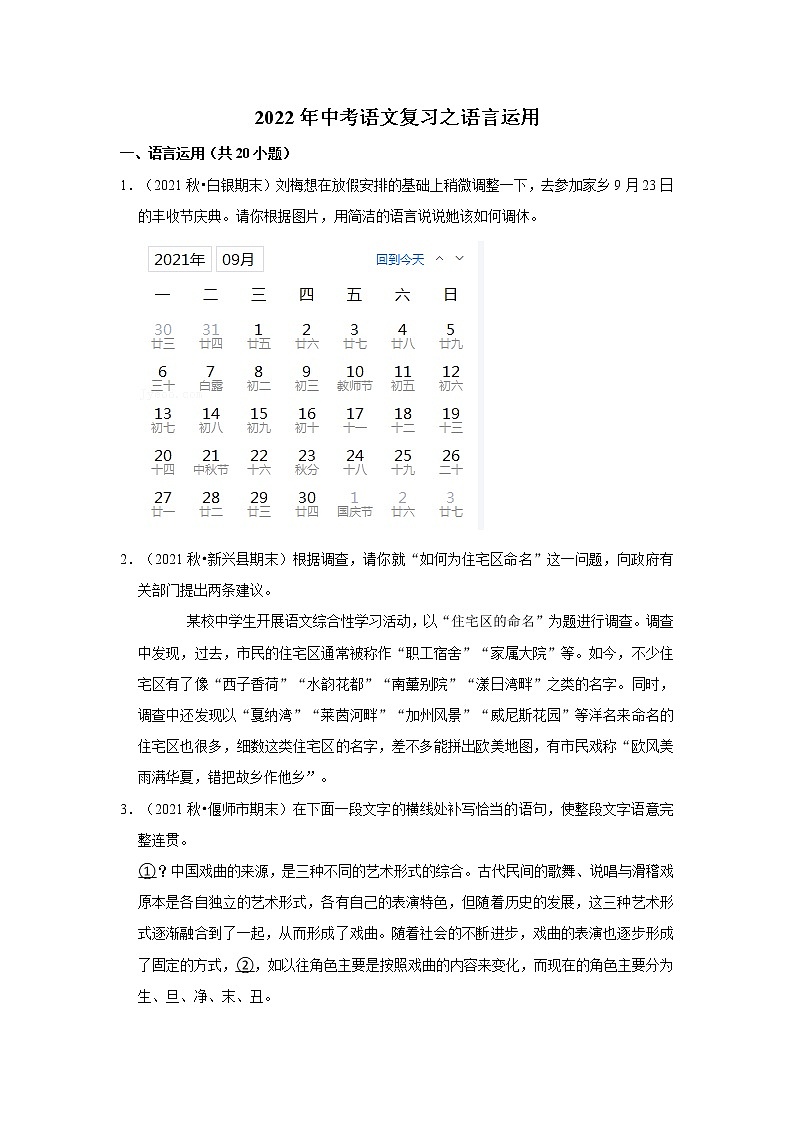 2022年中考语文复习之语言运用

一、语言运用（共20小题）

1．（2021秋•白银期末）刘梅想在放假安排的基础上稍微调整一下，去参加家乡9月23日的丰收节庆典。请你根据图片，用简洁的语言说说她该如何调休。

2021年 09月 回到今天

| 一 | 二 | 三 | 四 | 五 | 六 | 日 |
|---|---|---|---|---|---|---|
| 30 廿三 | 31 廿四 | 1 廿五 | 2 廿六 | 3 廿七 | 4 廿八 | 5 廿九 |
| 6 三十 | 7 白露 | 8 初二 | 9 初三 | 10 教师节 | 11 初五 | 12 初六 |
| 13 初七 | 14 初八 | 15 初九 | 16 初十 | 17 十一 | 18 十二 | 19 十三 |
| 20 十四 | 21 中秋节 | 22 十六 | 23 秋分 | 24 十八 | 25 十九 | 26 二十 |
| 27 廿一 | 28 廿二 | 29 廿三 | 30 廿四 | 1 国庆节 | 2 廿六 | 3 廿七 |

2．（2021秋•新兴县期末）根据调查，请你就“如何为住宅区命名”这一问题，向政府有关部门提出两条建议。

某校中学生开展语文综合性学习活动，以“住宅区的命名”为题进行调查。调查中发现，过去，市民的住宅区通常被称作“职工宿舍”“家属大院”等。如今，不少住宅区有了像“西子香荷”“水韵花都”“南薰别院”“漾日湾畔”之类的名字。同时，调查中还发现以“夏纳湾”“莱茵河畔”“加州风景”“威尼斯花园”等洋名来命名的住宅区也很多，细数这类住宅区的名字，差不多能拼出欧美地图，有市民戏称“欧风美雨满华夏，错把故乡作他乡”。

3．（2021秋•偃师市期末）在下面一段文字的横线处补写恰当的语句，使整段文字语意完整连贯。

①？中国戏曲的来源，是三种不同的艺术形式的综合。古代民间的歌舞、说唱与滑稽戏原本是各自独立的艺术形式，各有自己的表演特色，但随着历史的发展，这三种艺术形式逐渐融合到了一起，从而形成了戏曲。随着社会的不断进步，戏曲的表演也逐步形成了固定的方式，②，如以往角色主要是按照戏曲的内容来变化，而现在的角色主要分为生、旦、净、末、丑。